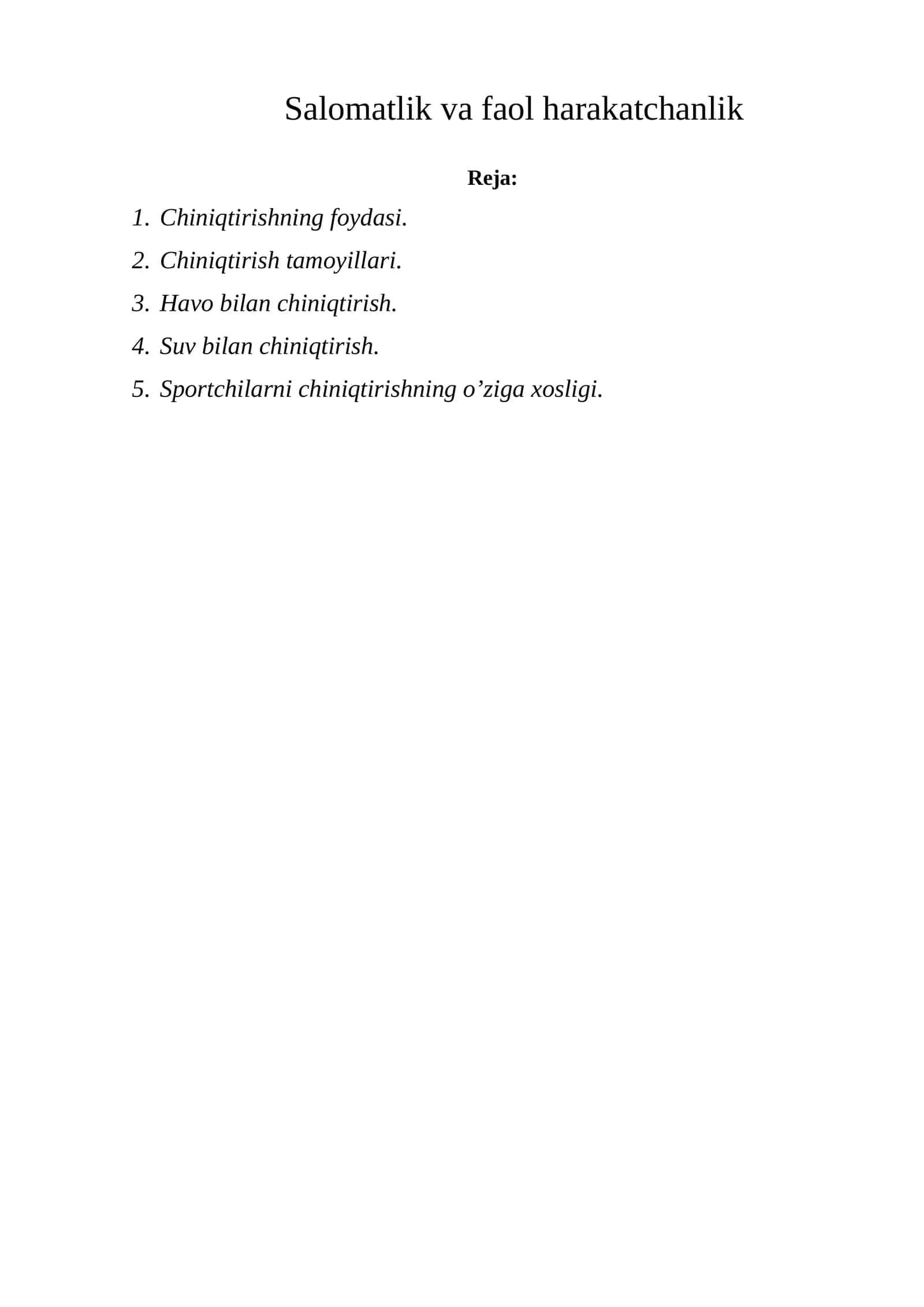 Salomatlik va faol harakatchanlik

Reja:

1. Chiniqtirishning foydasi.
2. Chiniqtirish tamoyillari.
3. Havo bilan chiniqtirish.
4. Suv bilan chiniqtirish.
5. Sportchilarni chiniqtirishning o’ziga xosligi.